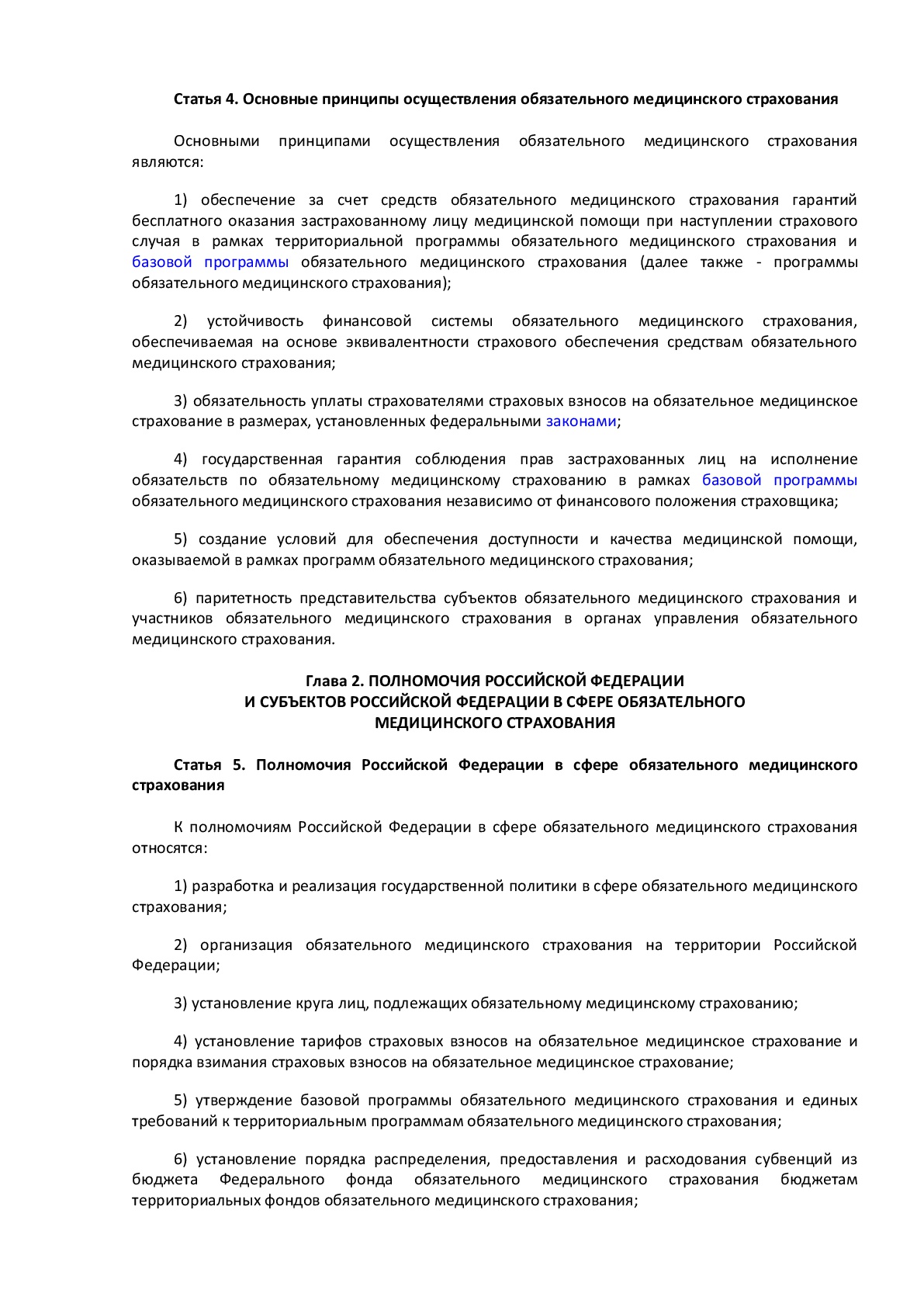 Статья 4. Основные принципы осуществления обязательного медицинского страхования

Основными принципами осуществления обязательного медицинского страхования являются:

1) обеспечение за счет средств обязательного медицинского страхования гарантий бесплатного оказания застрахованному лицу медицинской помощи при наступлении страхового случая в рамках территориальной программы обязательного медицинского страхования и базовой программы обязательного медицинского страхования (далее также - программы обязательного медицинского страхования);

2) устойчивость финансовой системы обязательного медицинского страхования, обеспечиваемая на основе эквивалентности страхового обеспечения средствам обязательного медицинского страхования;

3) обязательность уплаты страхователями страховых взносов на обязательное медицинское страхование в размерах, установленных федеральными законами;

4) государственная гарантия соблюдения прав застрахованных лиц на исполнение обязательств по обязательному медицинскому страхованию в рамках базовой программы обязательного медицинского страхования независимо от финансового положения страховщика;

5) создание условий для обеспечения доступности и качества медицинской помощи, оказываемой в рамках программ обязательного медицинского страхования;

6) паритетность представительства субъектов обязательного медицинского страхования и участников обязательного медицинского страхования в органах управления обязательного медицинского страхования.

Глава 2. ПОЛНОМОЧИЯ РОССИЙСКОЙ ФЕДЕРАЦИИ И СУБЪЕКТОВ РОССИЙСКОЙ ФЕДЕРАЦИИ В СФЕРЕ ОБЯЗАТЕЛЬНОГО МЕДИЦИНСКОГО СТРАХОВАНИЯ

Статья 5. Полномочия Российской Федерации в сфере обязательного медицинского страхования

К полномочиям Российской Федерации в сфере обязательного медицинского страхования относятся:

1) разработка и реализация государственной политики в сфере обязательного медицинского страхования;

2) организация обязательного медицинского страхования на территории Российской Федерации;

3) установление круга лиц, подлежащих обязательному медицинскому страхованию;

4) установление тарифов страховых взносов на обязательное медицинское страхование и порядка взимания страховых взносов на обязательное медицинское страхование;

5) утверждение базовой программы обязательного медицинского страхования и единых требований к территориальным программам обязательного медицинского страхования;

6) установление порядка распределения, предоставления и расходования субвенций из бюджета Федерального фонда обязательного медицинского страхования бюджетам территориальных фондов обязательного медицинского страхования;